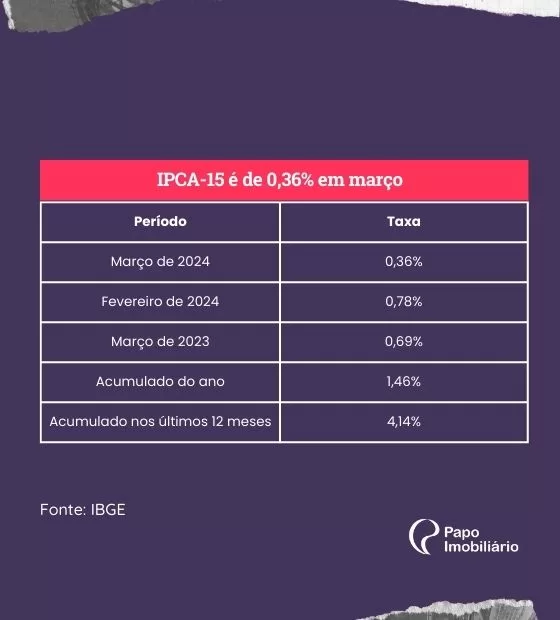 IPCA-15 é de 0,36% em março

| Período | Taxa |
|---|---|
| Março de 2024 | 0,36% |
| Fevereiro de 2024 | 0,78% |
| Março de 2023 | 0,69% |
| Acumulado do ano | 1,46% |
| Acumulado nos últimos 12 meses | 4,14% |

Fonte: IBGE

Papo Imobiliário